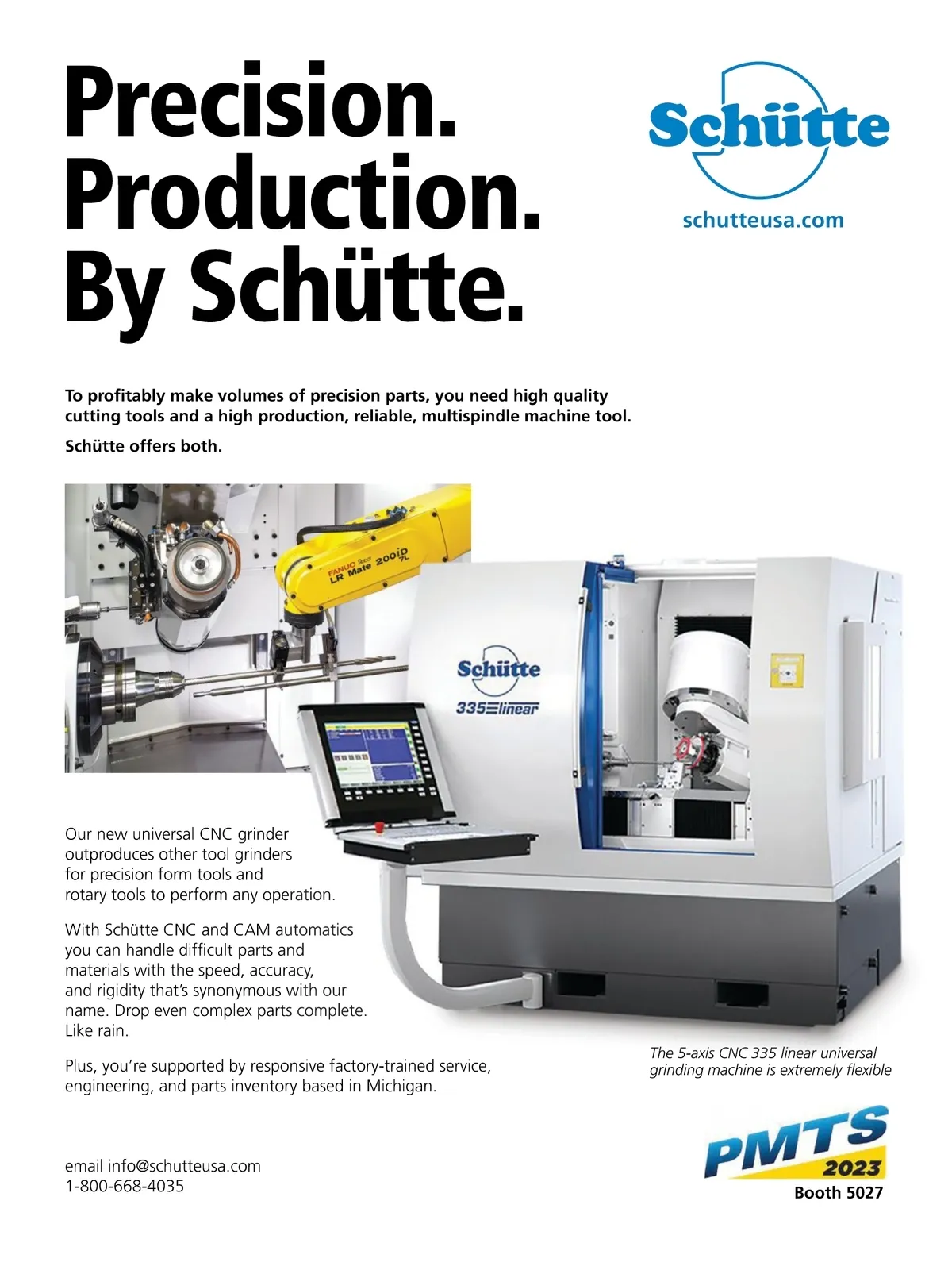 Precision.
Production.
By Schütte.

Schütte
schutteusa.com

To profitably make volumes of precision parts, you need high quality cutting tools and a high production, reliable, multispindle machine tool.

Schütte offers both.

FANUC Robot LR Mate 200iD 7L

Schütte
335 linear

Our new universal CNC grinder outproduces other tool grinders for precision form tools and rotary tools to perform any operation.

With Schütte CNC and CAM automatics you can handle difficult parts and materials with the speed, accuracy, and rigidity that's synonymous with our name. Drop even complex parts complete. Like rain.

Plus, you're supported by responsive factory-trained service, engineering, and parts inventory based in Michigan.

The 5-axis CNC 335 linear universal grinding machine is extremely flexible

email info@schutteusa.com
1-800-668-4035

PMTS 2023
Booth 5027